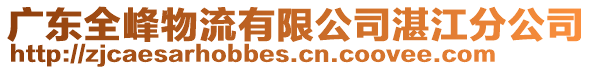 广东全峰物流有限公司湛江分公司
http://zjcaesarhobbes.cn.coovee.com